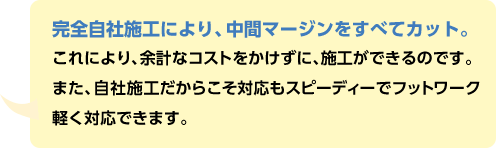 完全自社施工により、中間マージンをすべてカット。

これにより、余計なコストをかけずに、施工ができるのです。また、自社施工だからこそ対応もスピーディーでフットワーク軽く対応できます。